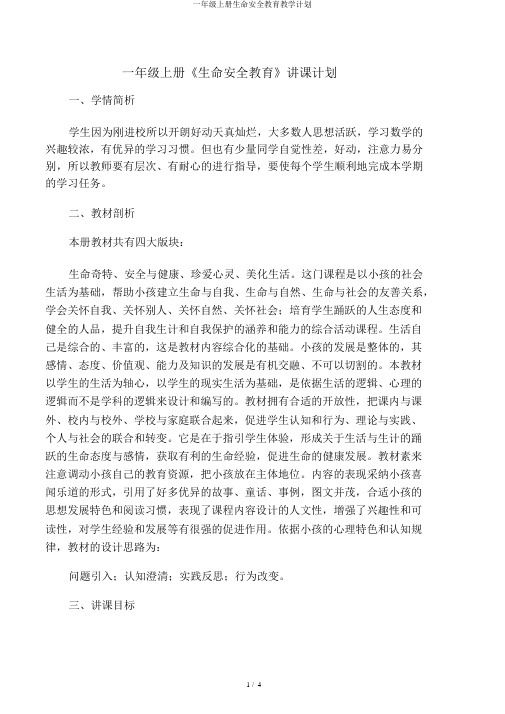 一年级上册生命安全教育教学计划

一年级上册《生命安全教育》讲课计划

一、学情简析

学生因为刚进校所以开朗好动天真灿烂，大多数人思想活跃，学习数学的兴趣较浓，有优异的学习习惯。但也有少量同学自觉性差，好动，注意力易分别，所以教师要有层次、有耐心的进行指导，要使每个学生顺利地完成本学期的学习任务。

二、教材剖析

本册教材共有四大版块：

生命奇特、安全与健康、珍爱心灵、美化生活。这门课程是以小孩的社会生活为基础，帮助小孩建立生命与自我、生命与自然、生命与社会的友善关系，学会关怀自我、关怀别人、关怀自然、关怀社会；培育学生踊跃的人生态度和健全的人品，提升自我生计和自我保护的涵养和能力的综合活动课程。生活自己是综合的、丰富的，这是教材内容综合化的基础。小孩的发展是整体的，其感情、态度、价值观、能力及知识的发展是有机交融、不可以切割的。本教材以学生的生活为轴心，以学生的现实生活为基础，是依据生活的逻辑、心理的逻辑而不是学科的逻辑来设计和编写的。教材拥有合适的开放性，把课内与课外、校内与校外、学校与家庭联合起来，促进学生认知和行为、理论与实践、个人与社会的联合和转变。它是在于指引学生体验，形成关于生活与生计的踊跃的生命态度与感情，获取有利的生命经验，促进生命的健康发展。教材素来注意调动小孩自己的教育资源，把小孩放在主体地位。内容的表现采纳小孩喜闻乐道的形式，引用了好多优异的故事、童话、事例，图文并茂，合适小孩的思想发展特色和阅读习惯，表现了课程内容设计的人文性，增强了兴趣性和可读性，对学生经验和发展等有很强的促进作用。依据小孩的心理特色和认知规律，教材的设计思路为：

问题引入；认知澄清；实践反思；行为改变。

三、讲课目标

1 / 4